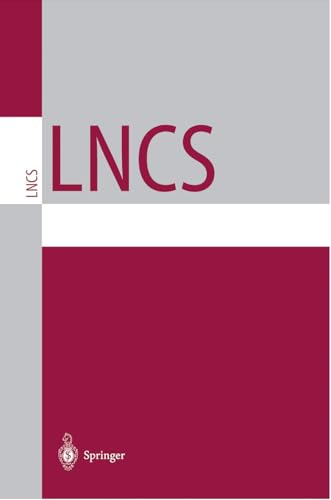 LNCS

LNCS

Springer